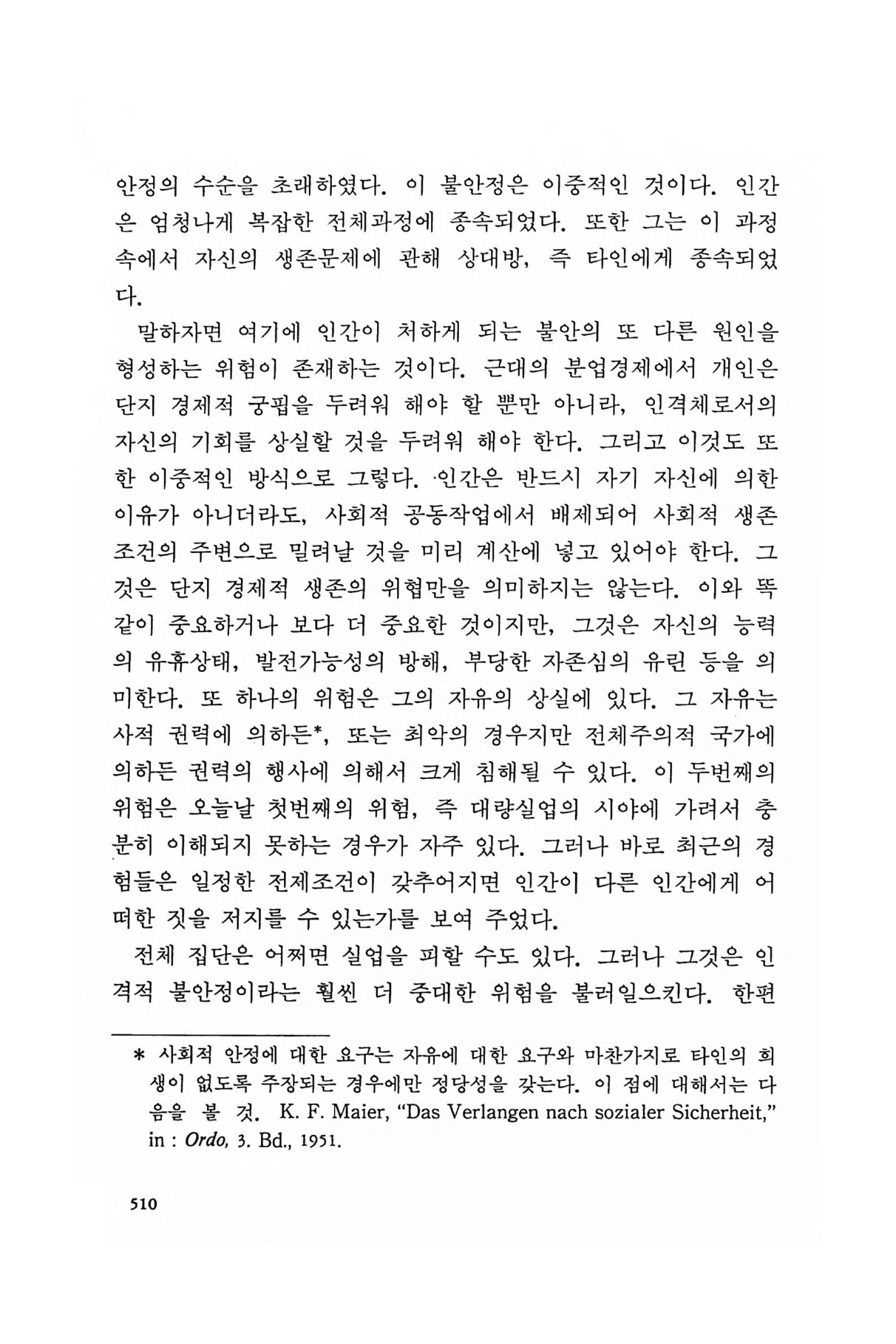 안정의 수순을 초래하였다. 이 불안정은 이중적인 것이다. 인간은 엄청나게 복잡한 전체과정에 종속되었다. 또한 그는 이 과정 속에서 자신의 생존문제에 관해 상대방, 즉 타인에게 종속되었다.

말하자면 여기에 인간이 처하게 되는 불안의 또 다른 원인을 형성하는 위험이 존재하는 것이다. 근대의 분업경제에서 개인은 단지 경제적 궁핍을 두려워 해야 할 뿐만 아니라, 인격체로서의 자신의 기회를 상실할 것을 두려워 해야 한다. 그리고 이것도 또한 이중적인 방식으로 그렇다. 인간은 반드시 자기 자신에 의한 이유가 아니더라도, 사회적 공동작업에서 배제되어 사회적 생존조건의 주변으로 밀려날 것을 미리 계산에 넣고 있어야 한다. 그것은 단지 경제적 생존의 위협만을 의미하지는 않는다. 이와 똑같이 중요하거나 보다 더 중요한 것이지만, 그것은 자신의 능력의 유휴상태, 발전가능성의 방해, 부당한 자존심의 유린 등을 의미한다. 또 하나의 위험은 그의 자유의 상실에 있다. 그 자유는 사적 권력에 의하든*, 또는 최악의 경우지만 전체주의적 국가에 의하든 권력의 행사에 의해서 크게 침해될 수 있다. 이 두번째의 위험은 오늘날 첫번째의 위험, 즉 대량실업의 시야에 가려서 충분히 이해되지 못하는 경우가 자주 있다. 그러나 바로 최근의 경험들은 일정한 전제조건이 갖추어지면 인간이 다른 인간에게 어떠한 짓을 저지를 수 있는가를 보여 주었다.

전체 집단은 어쩌면 실업을 피할 수도 있다. 그러나 그것은 인격적 불안정이라는 훨씬 더 중대한 위험을 불러일으킨다. 한편

* 사회적 안정에 대한 요구는 자유에 대한 요구와 마찬가지로 타인의 희생이 없도록 주장되는 경우에만 정당성을 갖는다. 이 점에 대해서는 다음을 볼 것. K. F. Maier, "Das Verlangen nach sozialer Sicherheit," in : Ordo, 3. Bd., 1951.

510